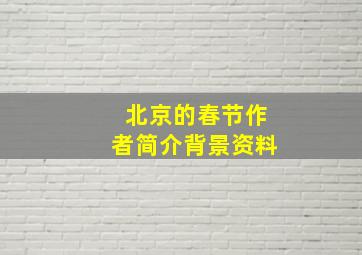 北京的春节作者简介背景资料